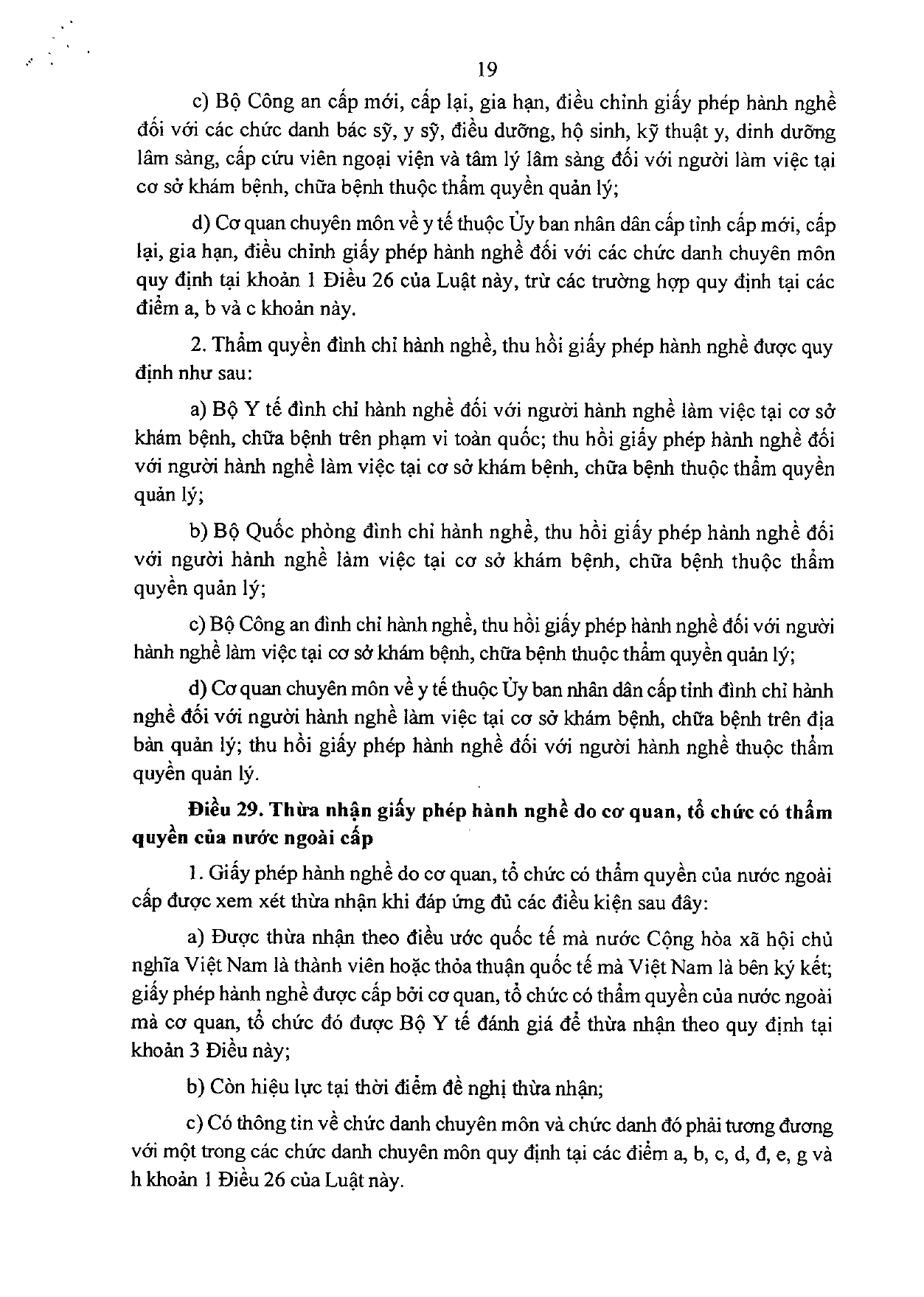 19

c) Bộ Công an cấp mới, cấp lại, gia hạn, điều chỉnh giấy phép hành nghề đối với các chức danh bác sỹ, y sỹ, điều dưỡng, hộ sinh, kỹ thuật y, dinh dưỡng lâm sàng, cấp cứu viên ngoại viện và tâm lý lâm sàng đối với người làm việc tại cơ sở khám bệnh, chữa bệnh thuộc thẩm quyền quản lý;

d) Cơ quan chuyên môn về y tế thuộc Ủy ban nhân dân cấp tỉnh cấp mới, cấp lại, gia hạn, điều chỉnh giấy phép hành nghề đối với các chức danh chuyên môn quy định tại khoản 1 Điều 26 của Luật này, trừ các trường hợp quy định tại các điểm a, b và c khoản này.

2. Thẩm quyền đình chỉ hành nghề, thu hồi giấy phép hành nghề được quy định như sau:

a) Bộ Y tế đình chỉ hành nghề đối với người hành nghề làm việc tại cơ sở khám bệnh, chữa bệnh trên phạm vi toàn quốc; thu hồi giấy phép hành nghề đối với người hành nghề làm việc tại cơ sở khám bệnh, chữa bệnh thuộc thẩm quyền quản lý;

b) Bộ Quốc phòng đình chỉ hành nghề, thu hồi giấy phép hành nghề đối với người hành nghề làm việc tại cơ sở khám bệnh, chữa bệnh thuộc thẩm quyền quản lý;

c) Bộ Công an đình chỉ hành nghề, thu hồi giấy phép hành nghề đối với người hành nghề làm việc tại cơ sở khám bệnh, chữa bệnh thuộc thẩm quyền quản lý;

d) Cơ quan chuyên môn về y tế thuộc Ủy ban nhân dân cấp tỉnh đình chỉ hành nghề đối với người hành nghề làm việc tại cơ sở khám bệnh, chữa bệnh trên địa bàn quản lý; thu hồi giấy phép hành nghề đối với người hành nghề thuộc thẩm quyền quản lý.

Điều 29. Thừa nhận giấy phép hành nghề do cơ quan, tổ chức có thẩm quyền của nước ngoài cấp

1. Giấy phép hành nghề do cơ quan, tổ chức có thẩm quyền của nước ngoài cấp được xem xét thừa nhận khi đáp ứng đủ các điều kiện sau đây:

a) Được thừa nhận theo điều ước quốc tế mà nước Cộng hòa xã hội chủ nghĩa Việt Nam là thành viên hoặc thỏa thuận quốc tế mà Việt Nam là bên ký kết; giấy phép hành nghề được cấp bởi cơ quan, tổ chức có thẩm quyền của nước ngoài mà cơ quan, tổ chức đó được Bộ Y tế đánh giá để thừa nhận theo quy định tại khoản 3 Điều này;

b) Còn hiệu lực tại thời điểm đề nghị thừa nhận;

c) Có thông tin về chức danh chuyên môn và chức danh đó phải tương đương với một trong các chức danh chuyên môn quy định tại các điểm a, b, c, d, đ, e, g và h khoản 1 Điều 26 của Luật này.